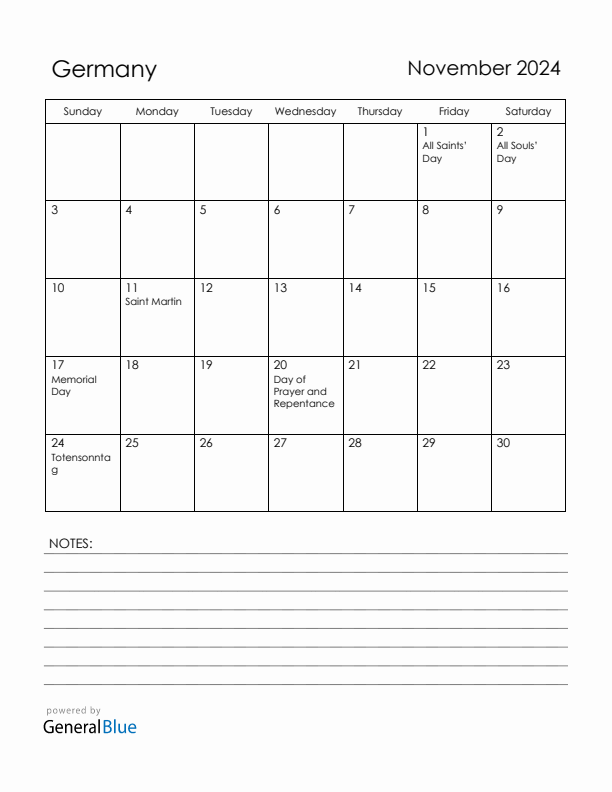 Germany

November 2024

| Sunday | Monday | Tuesday | Wednesday | Thursday | Friday | Saturday |
|---|---|---|---|---|---|---|
| | | | | | 1 All Saints' Day | 2 All Souls' Day |
| 3 | 4 | 5 | 6 | 7 | 8 | 9 |
| 10 | 11 Saint Martin | 12 | 13 | 14 | 15 | 16 |
| 17 Memorial Day | 18 | 19 | 20 Day of Prayer and Repentance | 21 | 22 | 23 |
| 24 Totensonntag | 25 | 26 | 27 | 28 | 29 | 30 |

NOTES:

powered by
GeneralBlue